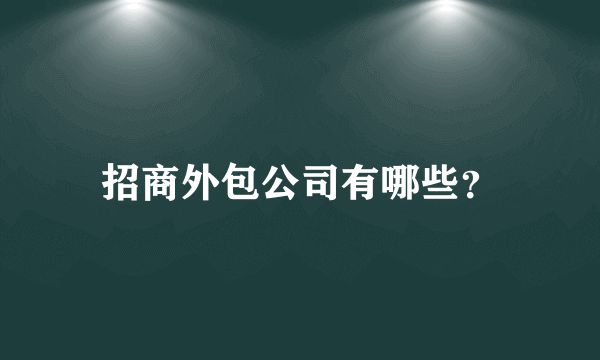 招商外包公司有哪些?